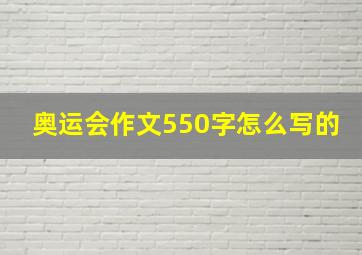 奥运会作文550字怎么写的